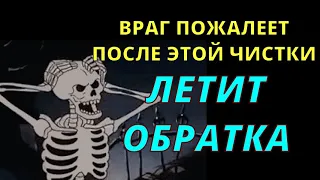 ВРАГ ПОЖАЛЕЕТ ПОСЛЕ ЭТОЙ ЧИСТКИ

ЛЕТИТ ОБРАТКА